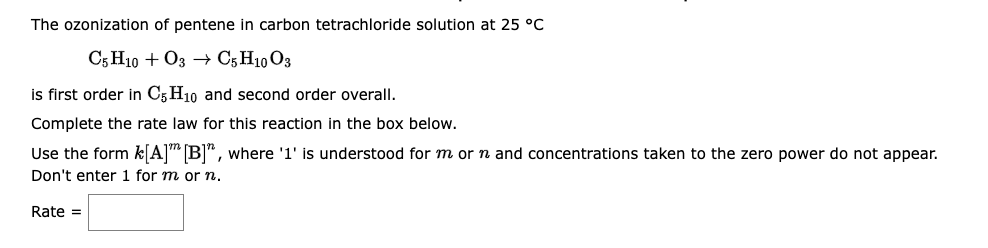 The ozonization of pentene in carbon tetrachloride solution at 25 °C

$C_5H_{10} + O_3 \rightarrow C_5H_{10}O_3$

is first order in $C_5H_{10}$ and second order overall.

Complete the rate law for this reaction in the box below.

Use the form $k[A]^m[B]^n$, where '1' is understood for $m$ or $n$ and concentrations taken to the zero power do not appear. Don't enter 1 for $m$ or $n$.

Rate =